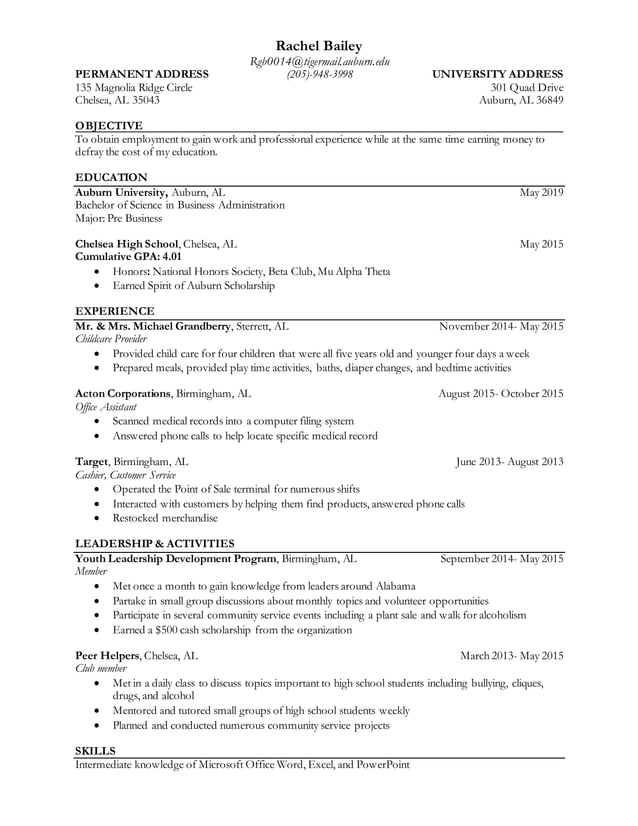 Rachel Bailey
Rgb0014@tigermail.auburn.edu
(205)-948-3998

PERMANENT ADDRESS
135 Magnolia Ridge Circle
Chelsea, AL 35043

UNIVERSITY ADDRESS
301 Quad Drive
Auburn, AL 36849

OBJECTIVE
To obtain employment to gain work and professional experience while at the same time earning money to defray the cost of my education.

EDUCATION
Auburn University, Auburn, AL May 2019
Bachelor of Science in Business Administration
Major: Pre Business

Chelsea High School, Chelsea, AL May 2015
Cumulative GPA: 4.01
• Honors: National Honors Society, Beta Club, Mu Alpha Theta
• Earned Spirit of Auburn Scholarship

EXPERIENCE
Mr. & Mrs. Michael Grandberry, Sterrett, AL November 2014- May 2015
Childcare Provider
• Provided child care for four children that were all five years old and younger four days a week
• Prepared meals, provided play time activities, baths, diaper changes, and bedtime activities

Acton Corporations, Birmingham, AL August 2015- October 2015
Office Assistant
• Scanned medical records into a computer filing system
• Answered phone calls to help locate specific medical record

Target, Birmingham, AL June 2013- August 2013
Cashier, Customer Service
• Operated the Point of Sale terminal for numerous shifts
• Interacted with customers by helping them find products, answered phone calls
• Restocked merchandise

LEADERSHIP & ACTIVITIES
Youth Leadership Development Program, Birmingham, AL September 2014- May 2015
Member
• Met once a month to gain knowledge from leaders around Alabama
• Partake in small group discussions about monthly topics and volunteer opportunities
• Participate in several community service events including a plant sale and walk for alcoholism
• Earned a $500 cash scholarship from the organization

Peer Helpers, Chelsea, AL March 2013- May 2015
Club member
• Met in a daily class to discuss topics important to high school students including bullying, cliques, drugs, and alcohol
• Mentored and tutored small groups of high school students weekly
• Planned and conducted numerous community service projects

SKILLS
Intermediate knowledge of Microsoft Office Word, Excel, and PowerPoint